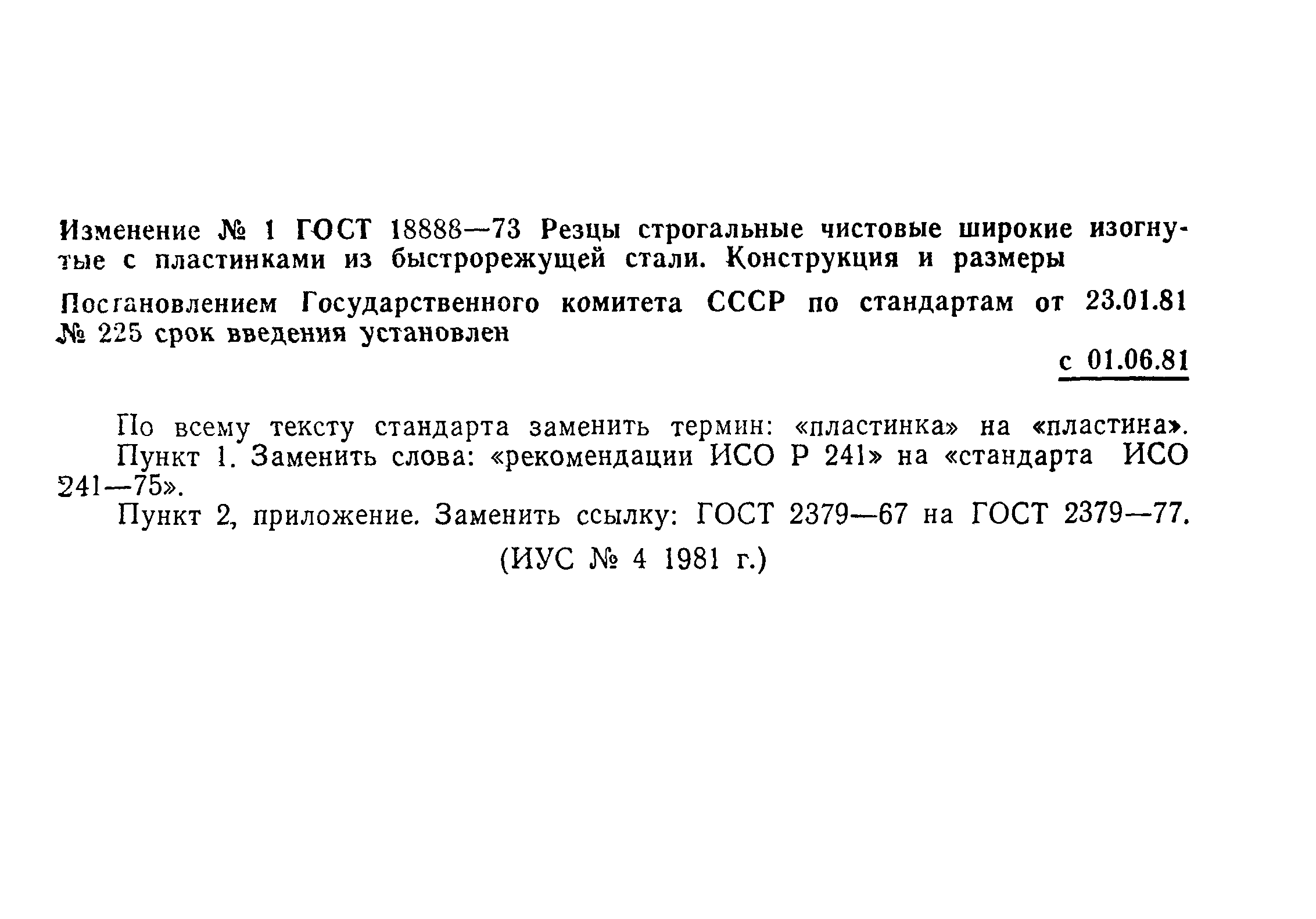 Изменение № 1 ГОСТ 18888—73 Резцы строгальные чистовые широкие изогнутые с пластинками из быстрорежущей стали. Конструкция и размеры

Постановлением Государственного комитета СССР по стандартам от 23.01.81 № 225 срок введения установлен

с 01.06.81

По всему тексту стандарта заменить термин: «пластинка» на «пластина».
Пункт 1. Заменить слова: «рекомендации ИСО Р 241» на «стандарта ИСО 241—75».
Пункт 2, приложение. Заменить ссылку: ГОСТ 2379—67 на ГОСТ 2379—77.

(ИУС № 4 1981 г.)